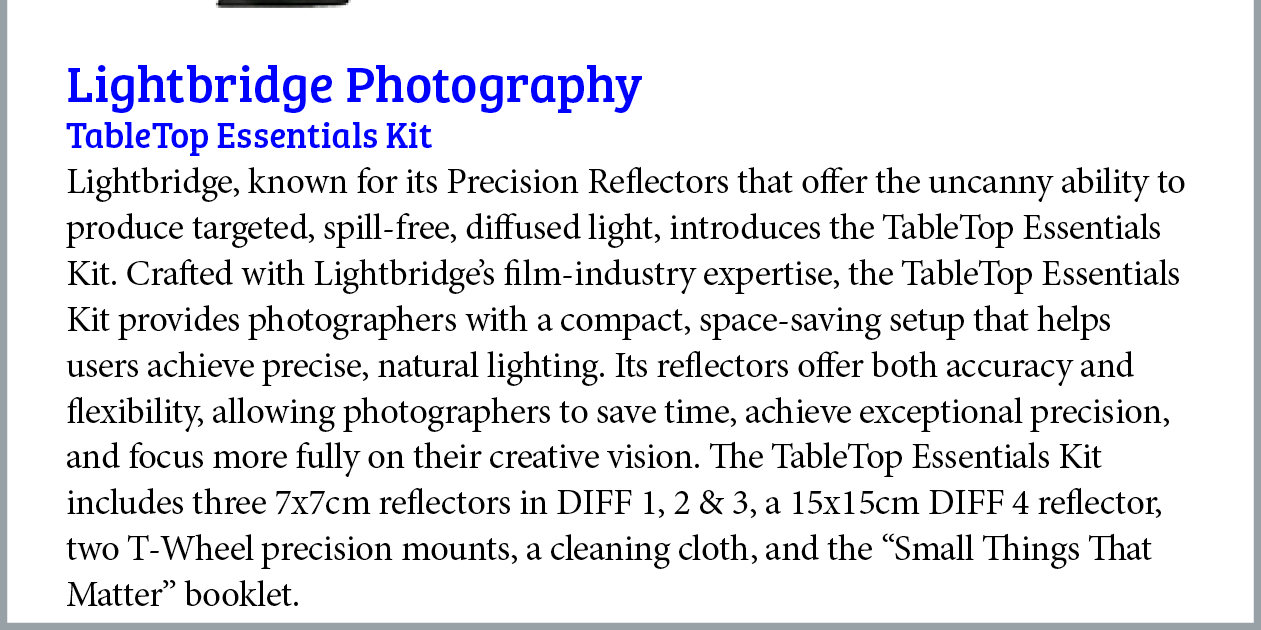 Lightbridge Photography
TableTop Essentials Kit

Lightbridge, known for its Precision Reflectors that offer the uncanny ability to produce targeted, spill-free, diffused light, introduces the TableTop Essentials Kit. Crafted with Lightbridge's film-industry expertise, the TableTop Essentials Kit provides photographers with a compact, space-saving setup that helps users achieve precise, natural lighting. Its reflectors offer both accuracy and flexibility, allowing photographers to save time, achieve exceptional precision, and focus more fully on their creative vision. The TableTop Essentials Kit includes three 7x7cm reflectors in DIFF 1, 2 & 3, a 15x15cm DIFF 4 reflector, two T-Wheel precision mounts, a cleaning cloth, and the "Small Things That Matter" booklet.